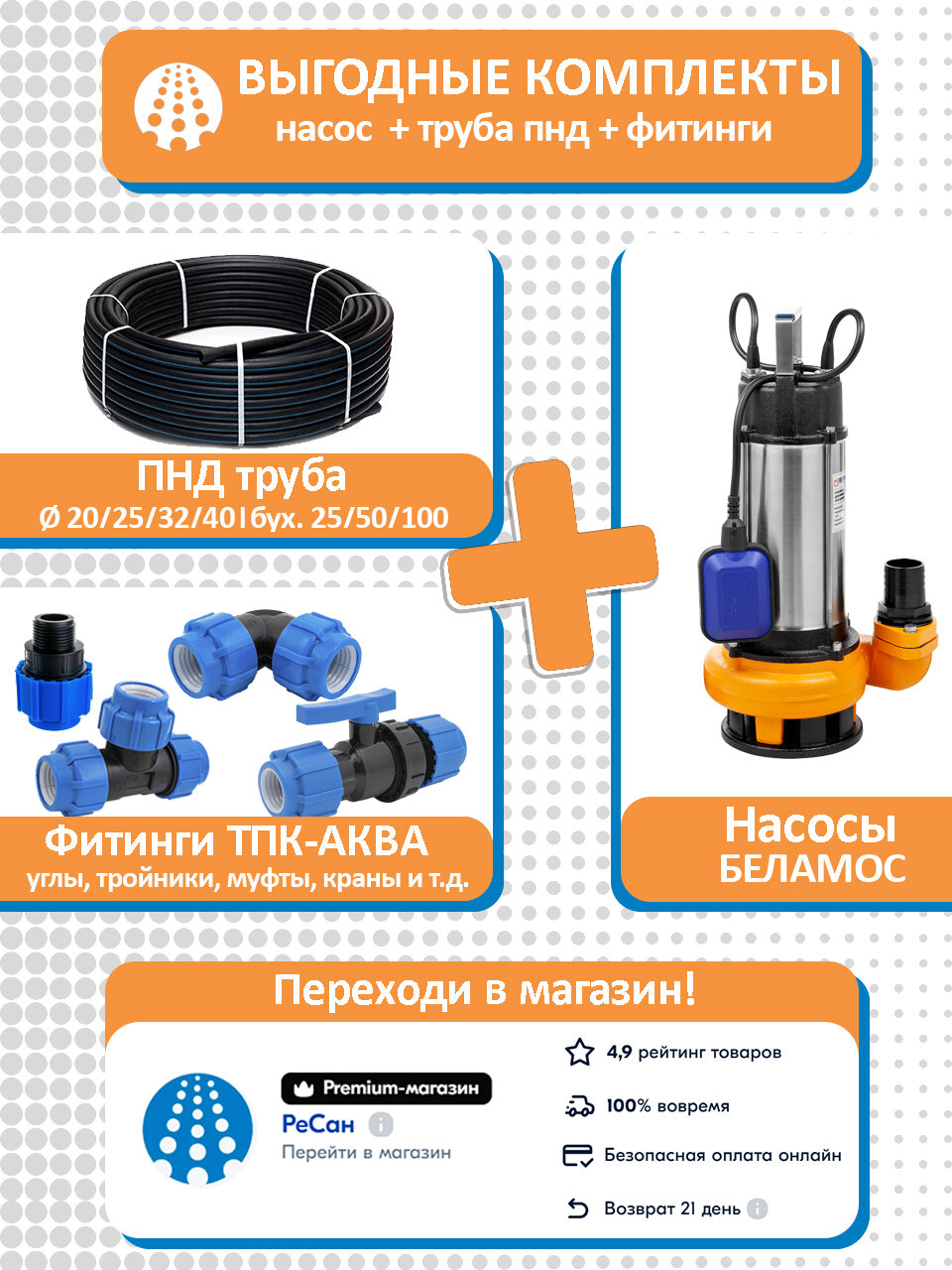 ВЫГОДНЫЕ КОМПЛЕКТЫ
насос + труба пнд + фитинги

ПНД труба
Ø 20/25/32/40|бух. 25/50/100

Фитинги ТПК-АКВА
углы, тройники, муфты, краны и т.д.

Насосы
БЕЛАМОС

Переходи в магазин!

Premium-магазин
РеСан
Перейти в магазин

4,9 рейтинг товаров
100% вовремя
Безопасная оплата онлайн
Возврат 21 день